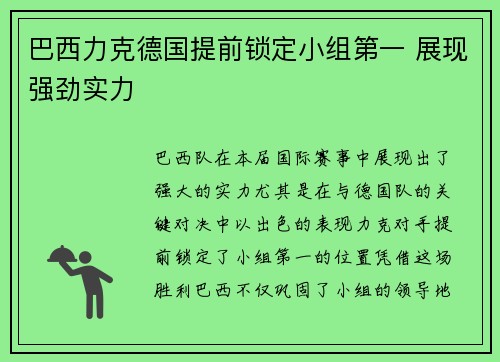 巴西力克德国提前锁定小组第一 展现强劲实力

巴西队在本届国际赛事中展现出了强大的实力尤其是在与德国队的关键对决中以出色的表现力克对手提前锁定了小组第一的位置凭借这场胜利巴西不仅巩固了小组的领导地